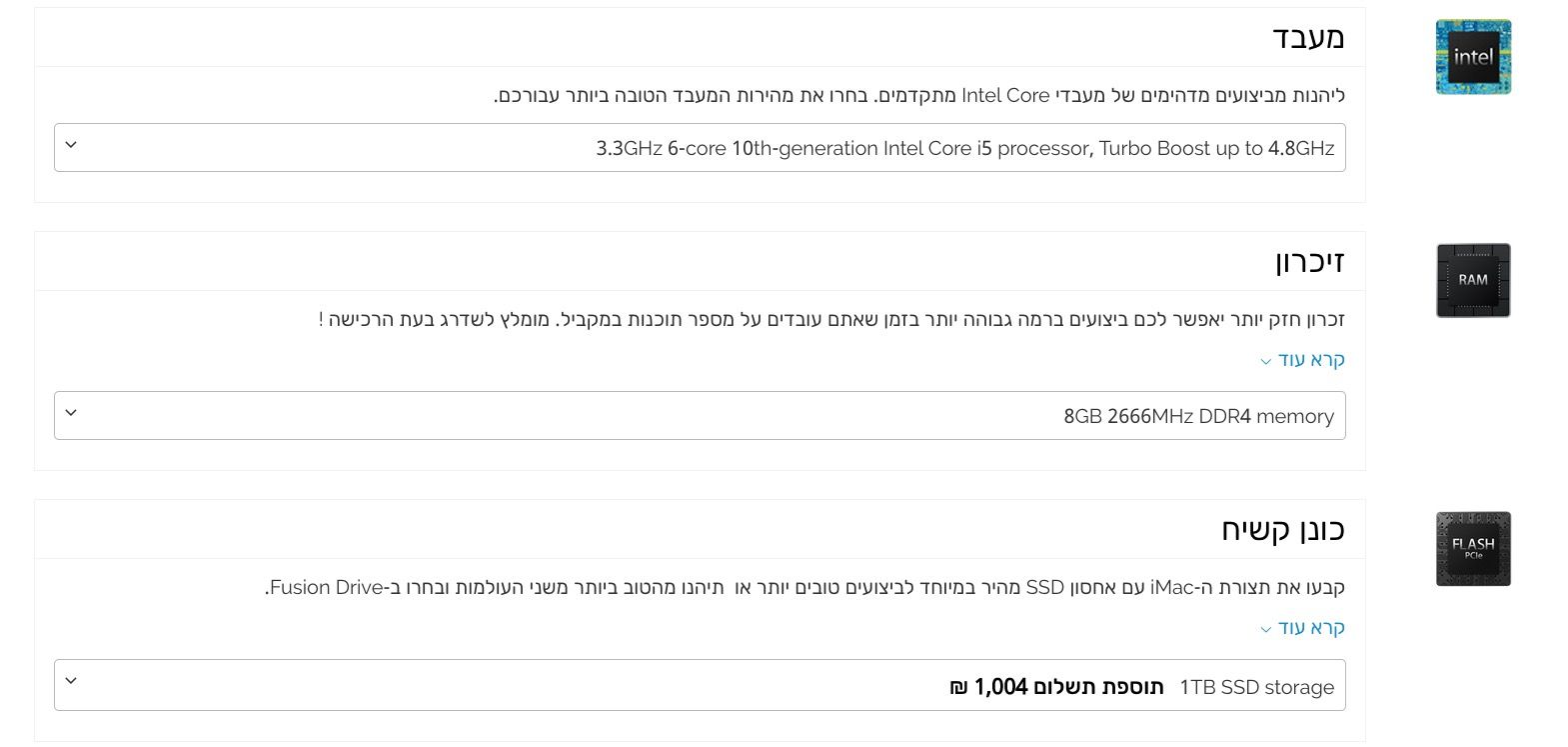 intel

מעבד

ליהנות מביצועים מדהימים של מעבדי Intel Core מתקדמים. בחרו את מהירות המעבד הטובה ביותר עבורכם.

3.3GHz 6-core 10th-generation Intel Core i5 processor, Turbo Boost up to 4.8GHz

RAM

זיכרון

זכרון חזק יותר יאפשר לכם ביצועים ברמה גבוהה יותר בזמן שאתם עובדים על מספר תוכנות במקביל. מומלץ לשדרג בעת הרכישה !

קרא עוד

8GB 2666MHz DDR4 memory

FLASH PCIe

כונן קשיח

קבעו את תצורת ה-iMac עם אחסון SSD מהיר במיוחד לביצועים טובים יותר או תיהנו מהטוב ביותר משני העולמות ובחרו ב-Fusion Drive.

קרא עוד

1TB SSD storage תוספת תשלום 1,004 ₪